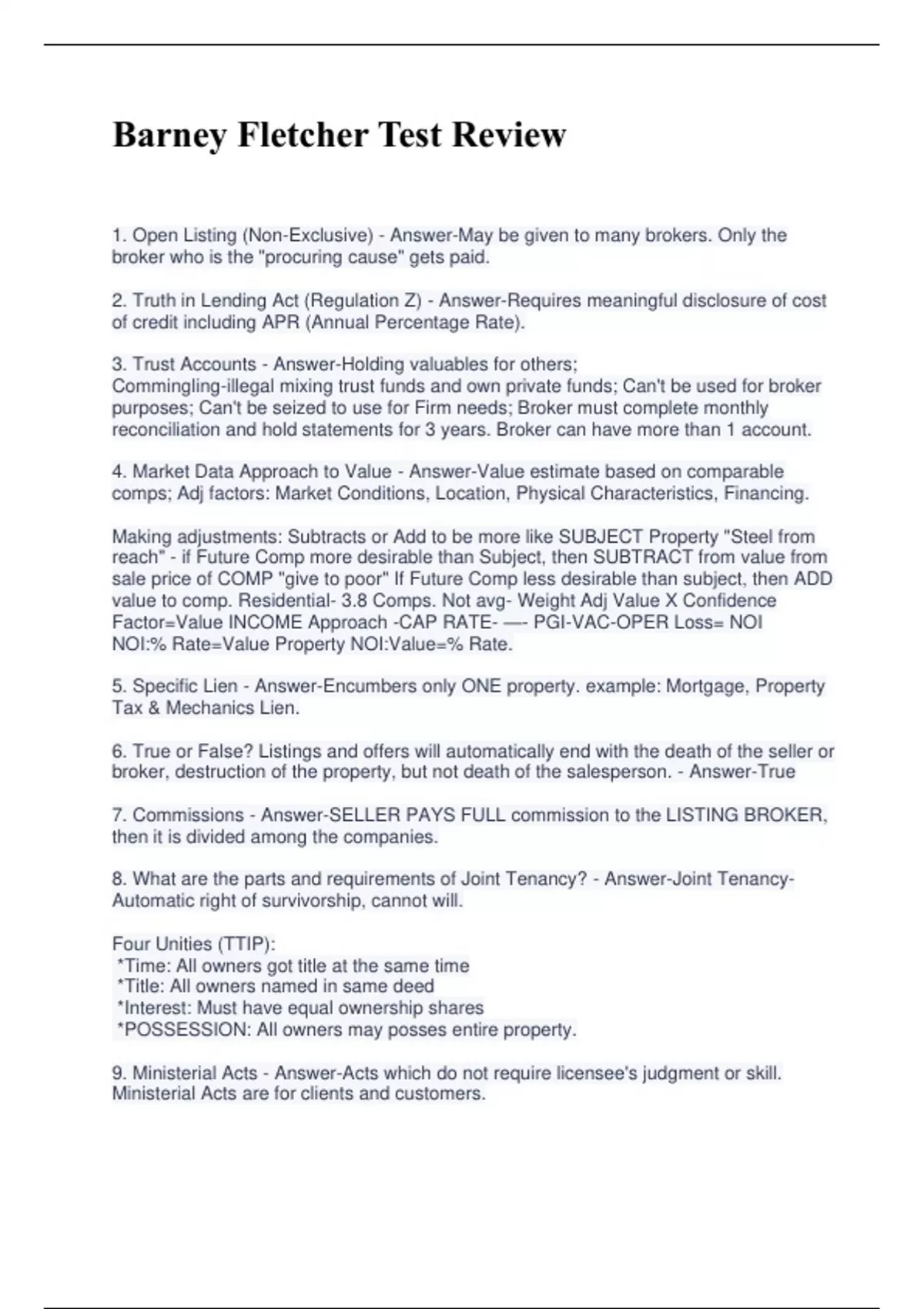 Barney Fletcher Test Review

1. Open Listing (Non-Exclusive) - Answer-May be given to many brokers. Only the broker who is the "procuring cause" gets paid.

2. Truth in Lending Act (Regulation Z) - Answer-Requires meaningful disclosure of cost of credit including APR (Annual Percentage Rate).

3. Trust Accounts - Answer-Holding valuables for others; Commingling-illegal mixing trust funds and own private funds; Can't be used for broker purposes; Can't be seized to use for Firm needs; Broker must complete monthly reconciliation and hold statements for 3 years. Broker can have more than 1 account.

4. Market Data Approach to Value - Answer-Value estimate based on comparable comps; Adj factors: Market Conditions, Location, Physical Characteristics, Financing.

Making adjustments: Subtracts or Add to be more like SUBJECT Property "Steel from reach" - if Future Comp more desirable than Subject, then SUBTRACT from value from sale price of COMP "give to poor" If Future Comp less desirable than subject, then ADD value to comp. Residential- 3.8 Comps. Not avg- Weight Adj Value X Confidence Factor=Value INCOME Approach -CAP RATE- —- PGI-VAC-OPER Loss= NOI NOI:% Rate=Value Property NOI:Value=% Rate.

5. Specific Lien - Answer-Encumbers only ONE property. example: Mortgage, Property Tax & Mechanics Lien.

6. True or False? Listings and offers will automatically end with the death of the seller or broker, destruction of the property, but not death of the salesperson. - Answer-True

7. Commissions - Answer-SELLER PAYS FULL commission to the LISTING BROKER, then it is divided among the companies.

8. What are the parts and requirements of Joint Tenancy? - Answer-Joint Tenancy-Automatic right of survivorship, cannot will.

Four Unities (TTIP):
*Time: All owners got title at the same time
*Title: All owners named in same deed
*Interest: Must have equal ownership shares
*POSSESSION: All owners may posses entire property.

9. Ministerial Acts - Answer-Acts which do not require licensee's judgment or skill. Ministerial Acts are for clients and customers.